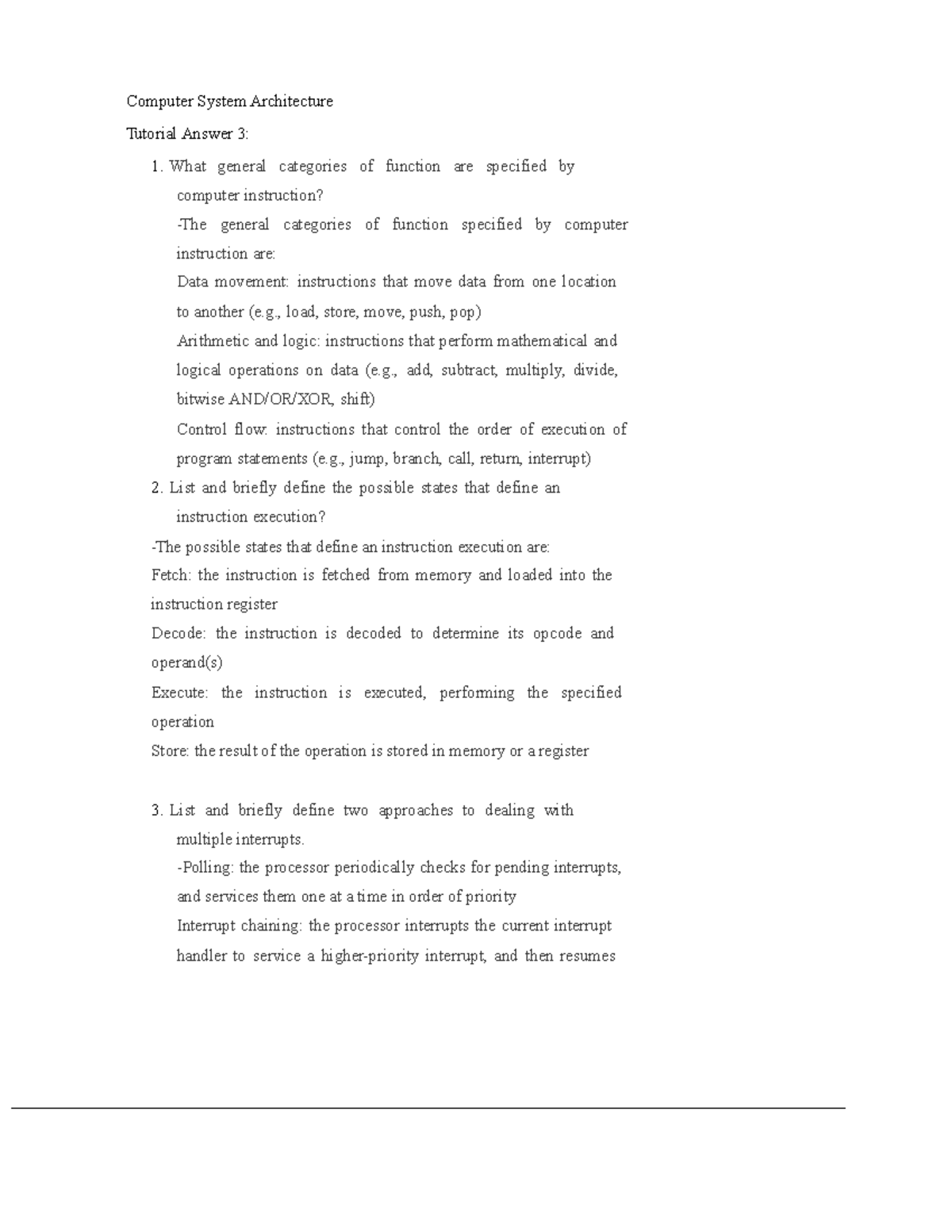 Computer System Architecture

Tutorial Answer 3:

1. What general categories of function are specified by computer instruction?

-The general categories of function specified by computer instruction are:

Data movement: instructions that move data from one location to another (e.g., load, store, move, push, pop)

Arithmetic and logic: instructions that perform mathematical and logical operations on data (e.g., add, subtract, multiply, divide, bitwise AND/OR/XOR, shift)

Control flow: instructions that control the order of execution of program statements (e.g., jump, branch, call, return, interrupt)

2. List and briefly define the possible states that define an instruction execution?

-The possible states that define an instruction execution are:

Fetch: the instruction is fetched from memory and loaded into the instruction register

Decode: the instruction is decoded to determine its opcode and operand(s)

Execute: the instruction is executed, performing the specified operation

Store: the result of the operation is stored in memory or a register

3. List and briefly define two approaches to dealing with multiple interrupts.

-Polling: the processor periodically checks for pending interrupts, and services them one at a time in order of priority

Interrupt chaining: the processor interrupts the current interrupt handler to service a higher-priority interrupt, and then resumes